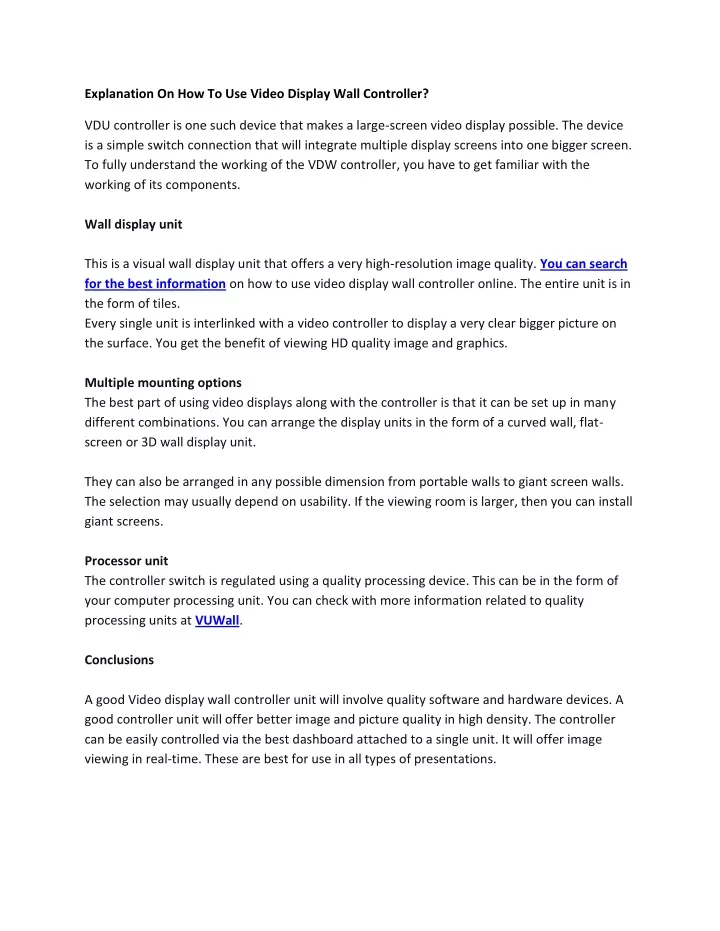 Explanation On How To Use Video Display Wall Controller?

VDU controller is one such device that makes a large-screen video display possible. The device is a simple switch connection that will integrate multiple display screens into one bigger screen. To fully understand the working of the VDW controller, you have to get familiar with the working of its components.

Wall display unit

This is a visual wall display unit that offers a very high-resolution image quality. You can search for the best information on how to use video display wall controller online. The entire unit is in the form of tiles.
Every single unit is interlinked with a video controller to display a very clear bigger picture on the surface. You get the benefit of viewing HD quality image and graphics.

Multiple mounting options
The best part of using video displays along with the controller is that it can be set up in many different combinations. You can arrange the display units in the form of a curved wall, flat-screen or 3D wall display unit.

They can also be arranged in any possible dimension from portable walls to giant screen walls. The selection may usually depend on usability. If the viewing room is larger, then you can install giant screens.

Processor unit
The controller switch is regulated using a quality processing device. This can be in the form of your computer processing unit. You can check with more information related to quality processing units at VUWall.

Conclusions

A good Video display wall controller unit will involve quality software and hardware devices. A good controller unit will offer better image and picture quality in high density. The controller can be easily controlled via the best dashboard attached to a single unit. It will offer image viewing in real-time. These are best for use in all types of presentations.